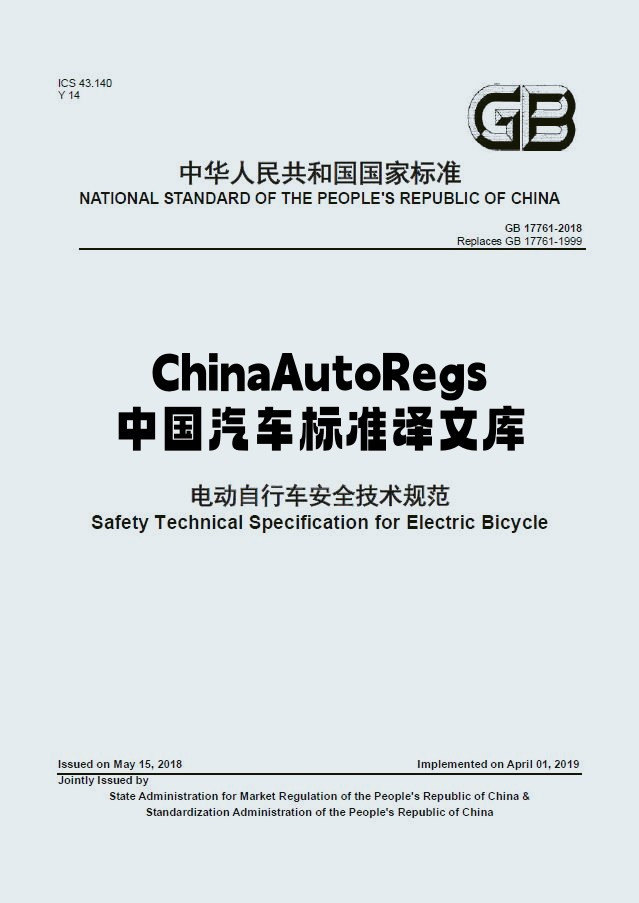 ICS 43.140
Y 14

GB

中华人民共和国国家标准
NATIONAL STANDARD OF THE PEOPLE'S REPUBLIC OF CHINA

GB 17761-2018
Replaces GB 17761-1999

ChinaAutoRegs
中国汽车标准译文库

电动自行车安全技术规范
Safety Technical Specification for Electric Bicycle

Issued on May 15, 2018
Implemented on April 01, 2019

Jointly Issued by
State Administration for Market Regulation of the People's Republic of China &
Standardization Administration of the People's Republic of China